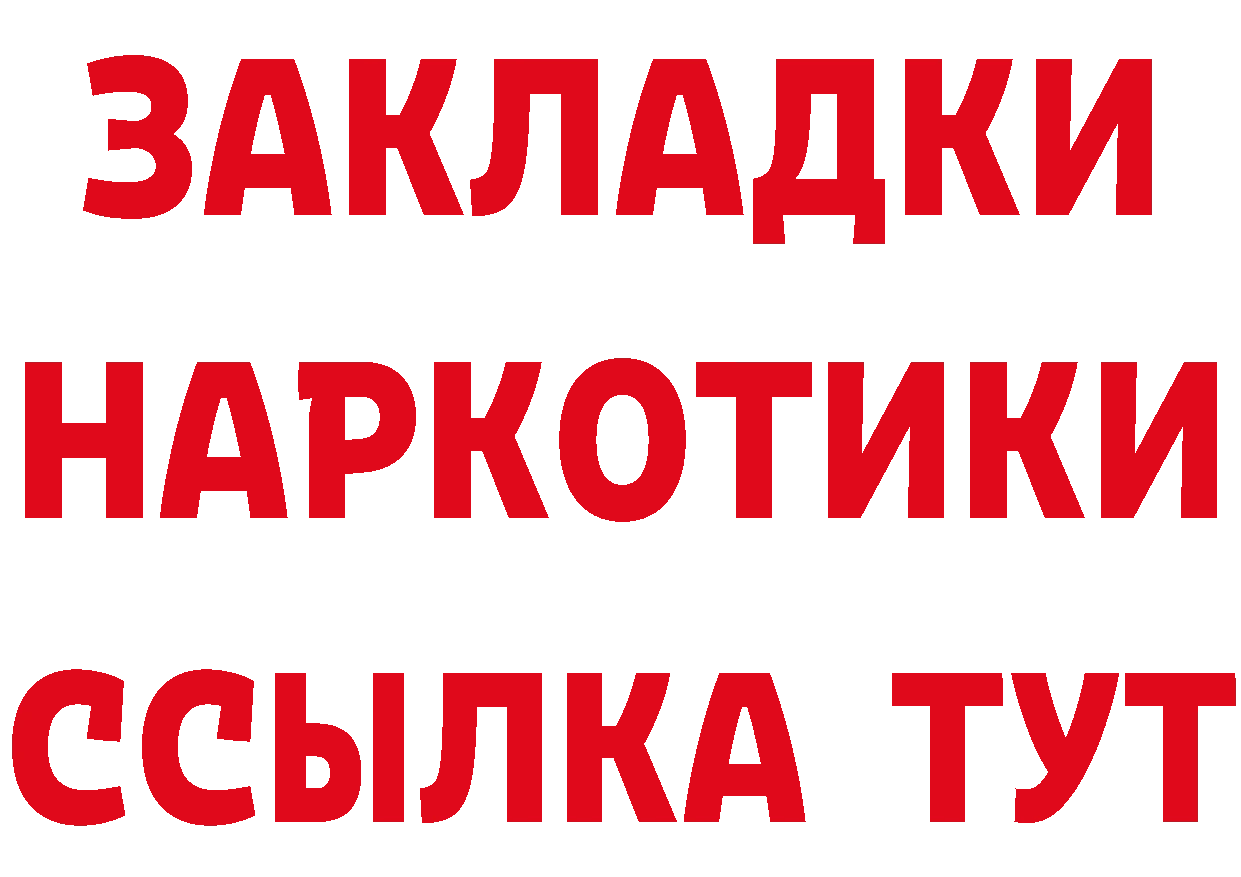 ЗАКЛАДКИ
НАРКОТИКИ
ССЫЛКА ТУТ